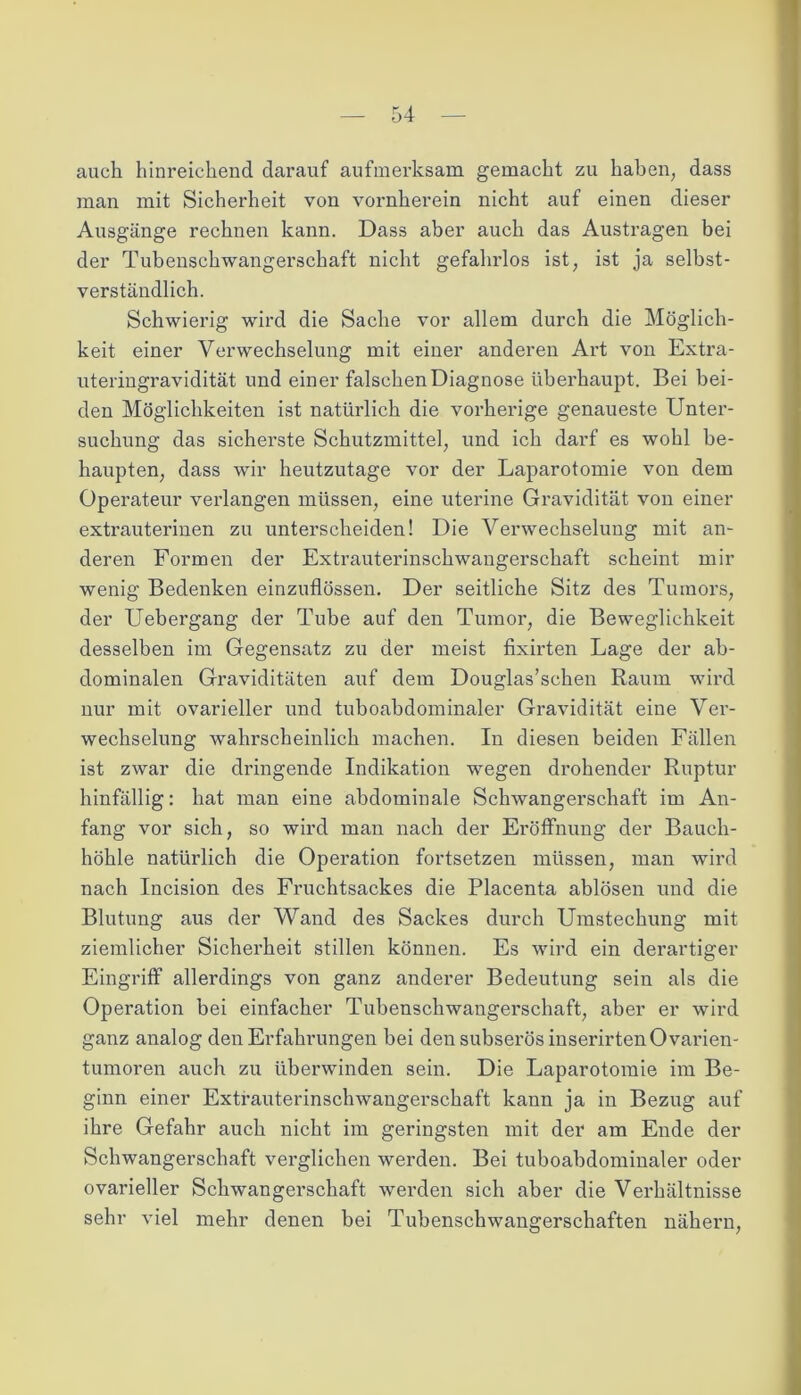 — 54 —

auch hinreichend darauf aufmerksam gemacht zu haben, dass man mit Sicherheit von vornherein nicht auf einen dieser Ausgänge rechnen kann. Dass aber auch das Austragen bei der Tubenschwangerschaft nicht gefahrlos ist, ist ja selbstverständlich.

Schwierig wird die Sache vor allem durch die Möglichkeit einer Verwechselung mit einer anderen Art von Extrauteringravidität und einer falschen Diagnose überhaupt. Bei beiden Möglichkeiten ist natürlich die vorherige genaueste Untersuchung das sicherste Schutzmittel, und ich darf es wohl behaupten, dass wir heutzutage vor der Laparotomie von dem Operateur verlangen müssen, eine uterine Gravidität von einer extrauterinen zu unterscheiden! Die Verwechselung mit anderen Formen der Extrauterinschwangerschaft scheint mir wenig Bedenken einzuflössen. Der seitliche Sitz des Tumors, der Uebergang der Tube auf den Tumor, die Beweglichkeit desselben im Gegensatz zu der meist fixirten Lage der abdominalen Graviditäten auf dem Douglas'schen Raum wird nur mit ovarieller und tuboabdominaler Gravidität eine Verwechselung wahrscheinlich machen. In diesen beiden Fällen ist zwar die dringende Indikation wegen drohender Ruptur hinfällig: hat man eine abdominale Schwangerschaft im Anfang vor sich, so wird man nach der Eröffnung der Bauchhöhle natürlich die Operation fortsetzen müssen, man wird nach Incision des Fruchtsackes die Placenta ablösen und die Blutung aus der Wand des Sackes durch Umstechung mit ziemlicher Sicherheit stillen können. Es wird ein derartiger Eingriff allerdings von ganz anderer Bedeutung sein als die Operation bei einfacher Tubenschwangerschaft, aber er wird ganz analog den Erfahrungen bei den subserös inserirten Ovarientumoren auch zu überwinden sein. Die Laparotomie im Beginn einer Extrauterinschwangerschaft kann ja in Bezug auf ihre Gefahr auch nicht im geringsten mit der am Ende der Schwangerschaft verglichen werden. Bei tuboabdominaler oder ovarieller Schwangerschaft werden sich aber die Verhältnisse sehr viel mehr denen bei Tubenschwangerschaften nähern,